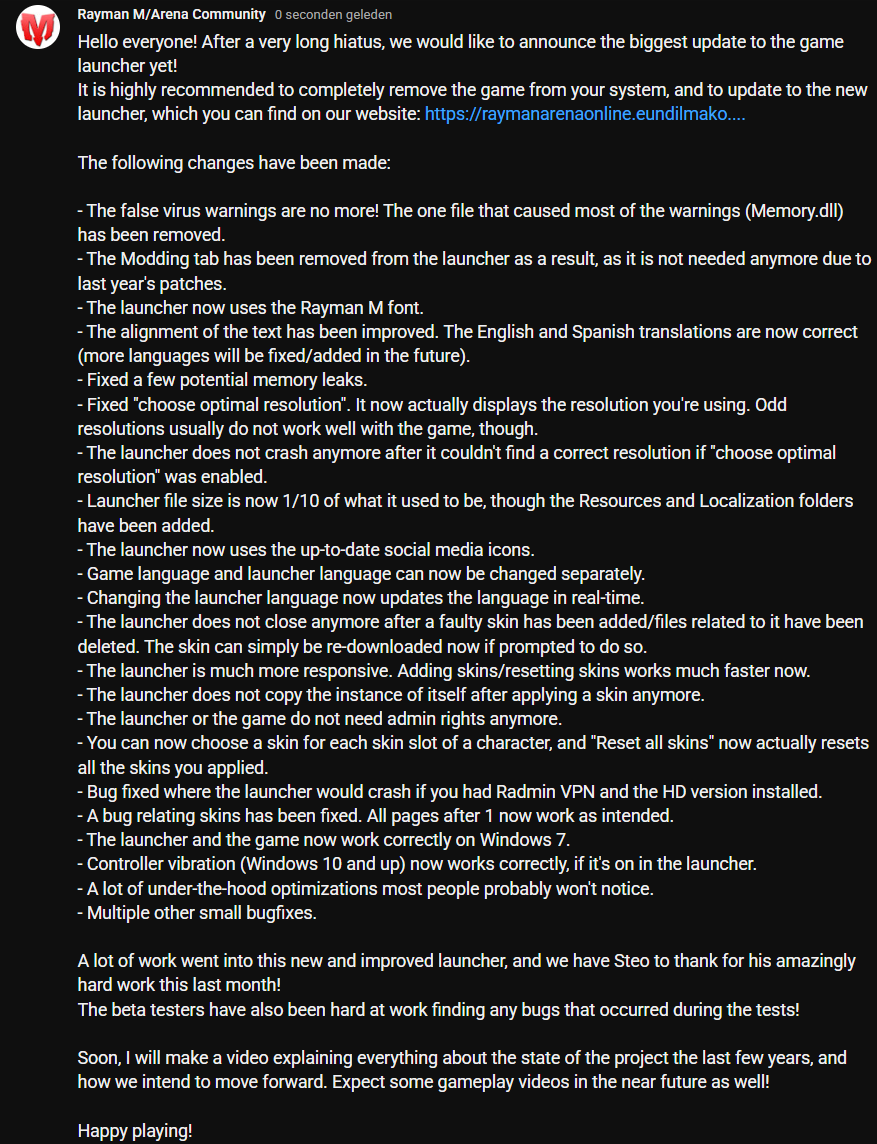 Rayman M/Arena Community 0 seconden geleden

Hello everyone! After a very long hiatus, we would like to announce the biggest update to the game launcher yet!
It is highly recommended to completely remove the game from your system, and to update to the new launcher, which you can find on our website: https://raymanarenaonline.eundilmako....

The following changes have been made:

- The false virus warnings are no more! The one file that caused most of the warnings (Memory.dll) has been removed.
- The Modding tab has been removed from the launcher as a result, as it is not needed anymore due to last year's patches.
- The launcher now uses the Rayman M font.
- The alignment of the text has been improved. The English and Spanish translations are now correct (more languages will be fixed/added in the future).
- Fixed a few potential memory leaks.
- Fixed "choose optimal resolution". It now actually displays the resolution you're using. Odd resolutions usually do not work well with the game, though.
- The launcher does not crash anymore after it couldn't find a correct resolution if "choose optimal resolution" was enabled.
- Launcher file size is now 1/10 of what it used to be, though the Resources and Localization folders have been added.
- The launcher now uses the up-to-date social media icons.
- Game language and launcher language can now be changed separately.
- Changing the launcher language now updates the language in real-time.
- The launcher does not close anymore after a faulty skin has been added/files related to it have been deleted. The skin can simply be re-downloaded now if prompted to do so.
- The launcher is much more responsive. Adding skins/resetting skins works much faster now.
- The launcher does not copy the instance of itself after applying a skin anymore.
- The launcher or the game do not need admin rights anymore.
- You can now choose a skin for each skin slot of a character, and "Reset all skins" now actually resets all the skins you applied.
- Bug fixed where the launcher would crash if you had Radmin VPN and the HD version installed.
- A bug relating skins has been fixed. All pages after 1 now work as intended.
- The launcher and the game now work correctly on Windows 7.
- Controller vibration (Windows 10 and up) now works correctly, if it's on in the launcher.
- A lot of under-the-hood optimizations most people probably won't notice.
- Multiple other small bugfixes.

A lot of work went into this new and improved launcher, and we have Steo to thank for his amazingly hard work this last month!
The beta testers have also been hard at work finding any bugs that occurred during the tests!

Soon, I will make a video explaining everything about the state of the project the last few years, and how we intend to move forward. Expect some gameplay videos in the near future as well!

Happy playing!